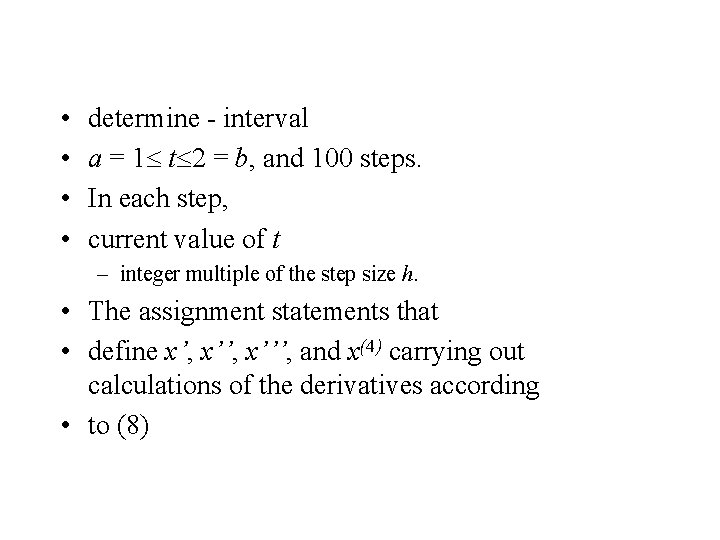 • determine - interval

• $a = 1 \leq t \leq 2 = b$, and 100 steps.

• In each step,

• current value of $t$

– integer multiple of the step size $h$.

• The assignment statements that

• define $x'$, $x''$, $x'''$, and $x^{(4)}$ carrying out calculations of the derivatives according

• to (8)